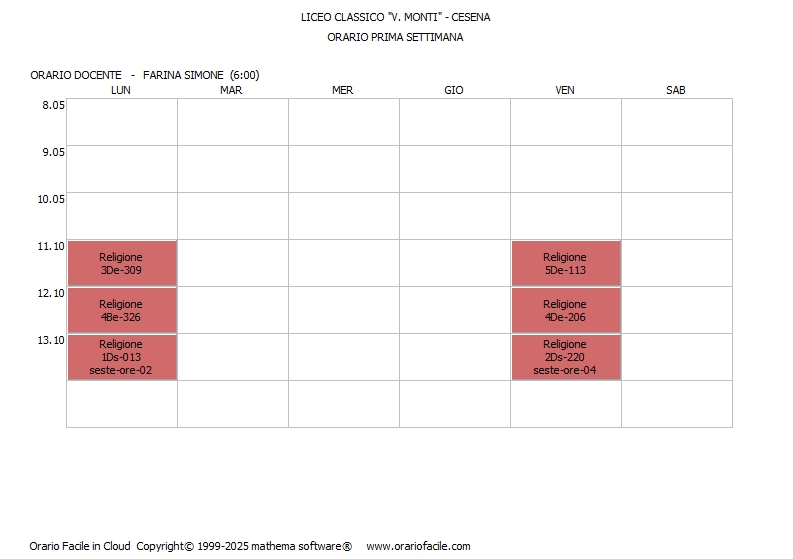 LICEO CLASSICO "V. MONTI" - CESENA

ORARIO PRIMA SETTIMANA

ORARIO DOCENTE - FARINA SIMONE (6:00)

| | LUN | MAR | MER | GIO | VEN | SAB |
|---|---|---|---|---|---|---|
| 8.05 | | | | | | |
| 9.05 | | | | | | |
| 10.05 | | | | | | |
| 11.10 | Religione 3De-309 | | | | Religione 5De-113 | |
| 12.10 | Religione 4Be-326 | | | | Religione 4De-206 | |
| 13.10 | Religione 1Ds-013 seste-ore-02 | | | | Religione 2Ds-220 seste-ore-04 | |
| | | | | | | |

Orario Facile in Cloud Copyright© 1999-2025 mathema software® www.orariofacile.com